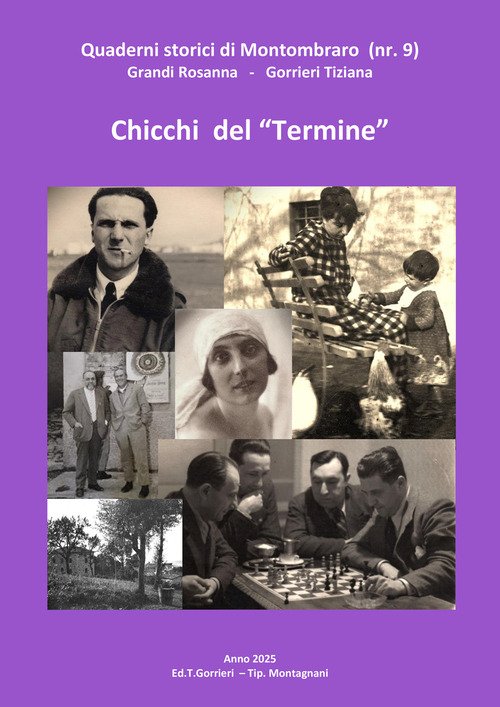 Quaderni storici di Montombraro (nr. 9)
Grandi Rosanna - Gorrieri Tiziana

Chicchi del "Termine"

Anno 2025
Ed.T.Gorrieri – Tip. Montagnani